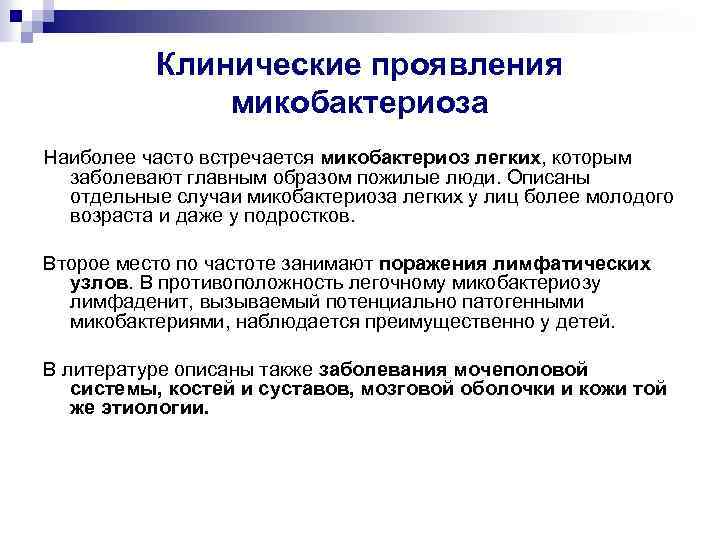 Клинические проявления микобактериоза

Наиболее часто встречается микобактериоз легких, которым заболевают главным образом пожилые люди. Описаны отдельные случаи микобактериоза легких у лиц более молодого возраста и даже у подростков.

Второе место по частоте занимают поражения лимфатических узлов. В противоположность легочному микобактериозу лимфаденит, вызываемый потенциально патогенными микобактериями, наблюдается преимущественно у детей.

В литературе описаны также заболевания мочеполовой системы, костей и суставов, мозговой оболочки и кожи той же этиологии.